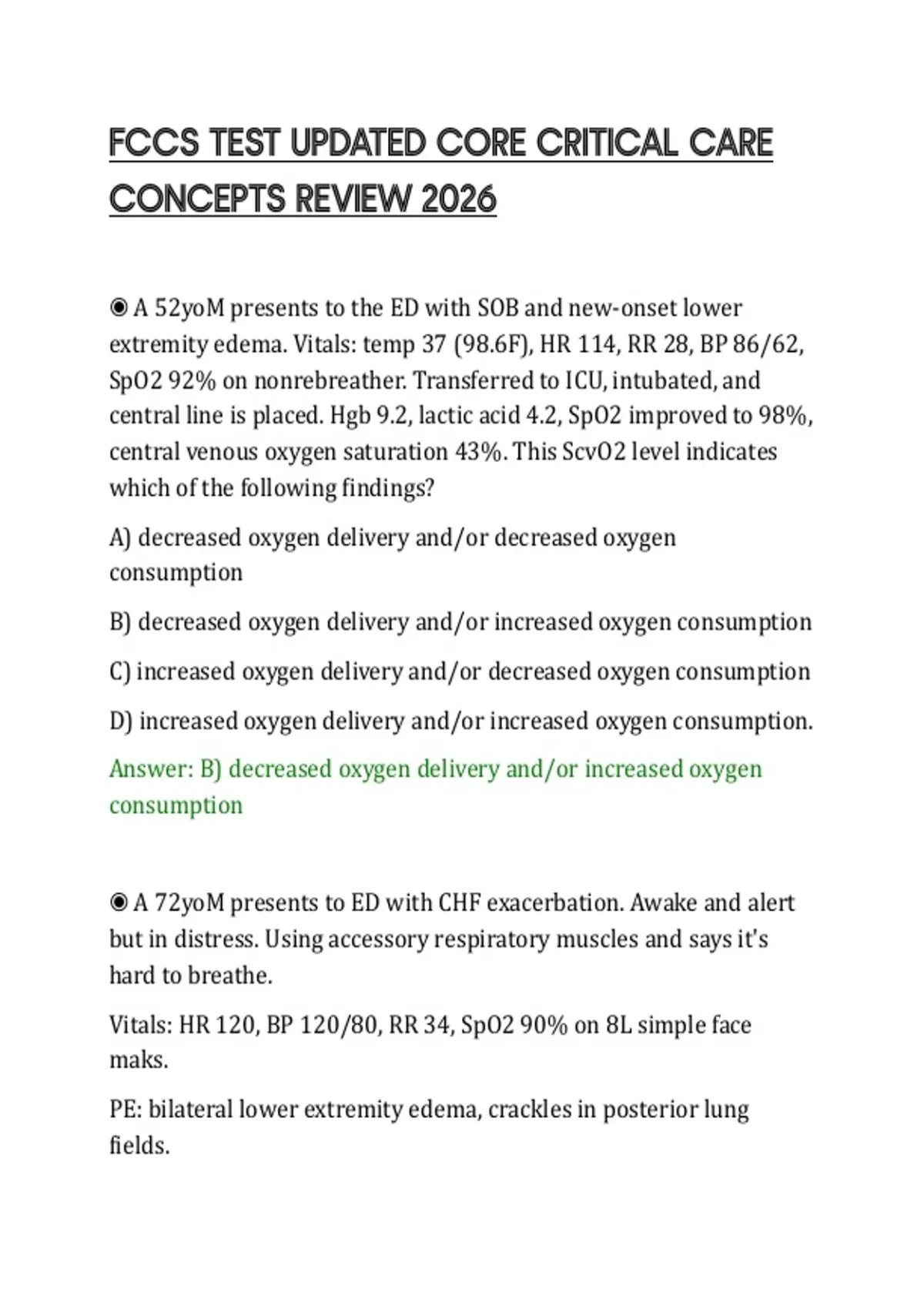 FCCS TEST UPDATED CORE CRITICAL CARE CONCEPTS REVIEW 2026

◉ A 52yoM presents to the ED with SOB and new-onset lower extremity edema. Vitals: temp 37 (98.6F), HR 114, RR 28, BP 86/62, SpO2 92% on nonrebreather. Transferred to ICU, intubated, and central line is placed. Hgb 9.2, lactic acid 4.2, SpO2 improved to 98%, central venous oxygen saturation 43%. This ScvO2 level indicates which of the following findings?

A) decreased oxygen delivery and/or decreased oxygen consumption

B) decreased oxygen delivery and/or increased oxygen consumption

C) increased oxygen delivery and/or decreased oxygen consumption

D) increased oxygen delivery and/or increased oxygen consumption.

Answer: B) decreased oxygen delivery and/or increased oxygen consumption

◉ A 72yoM presents to ED with CHF exacerbation. Awake and alert but in distress. Using accessory respiratory muscles and says it's hard to breathe.

Vitals: HR 120, BP 120/80, RR 34, SpO2 90% on 8L simple face maks.

PE: bilateral lower extremity edema, crackles in posterior lung fields.